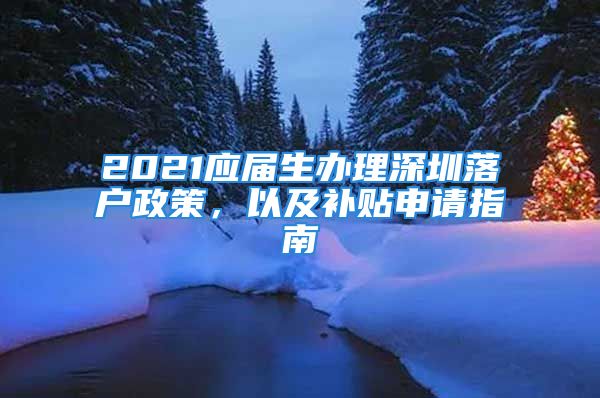 2021应届生办理深圳落户政策，以及补贴申请指南